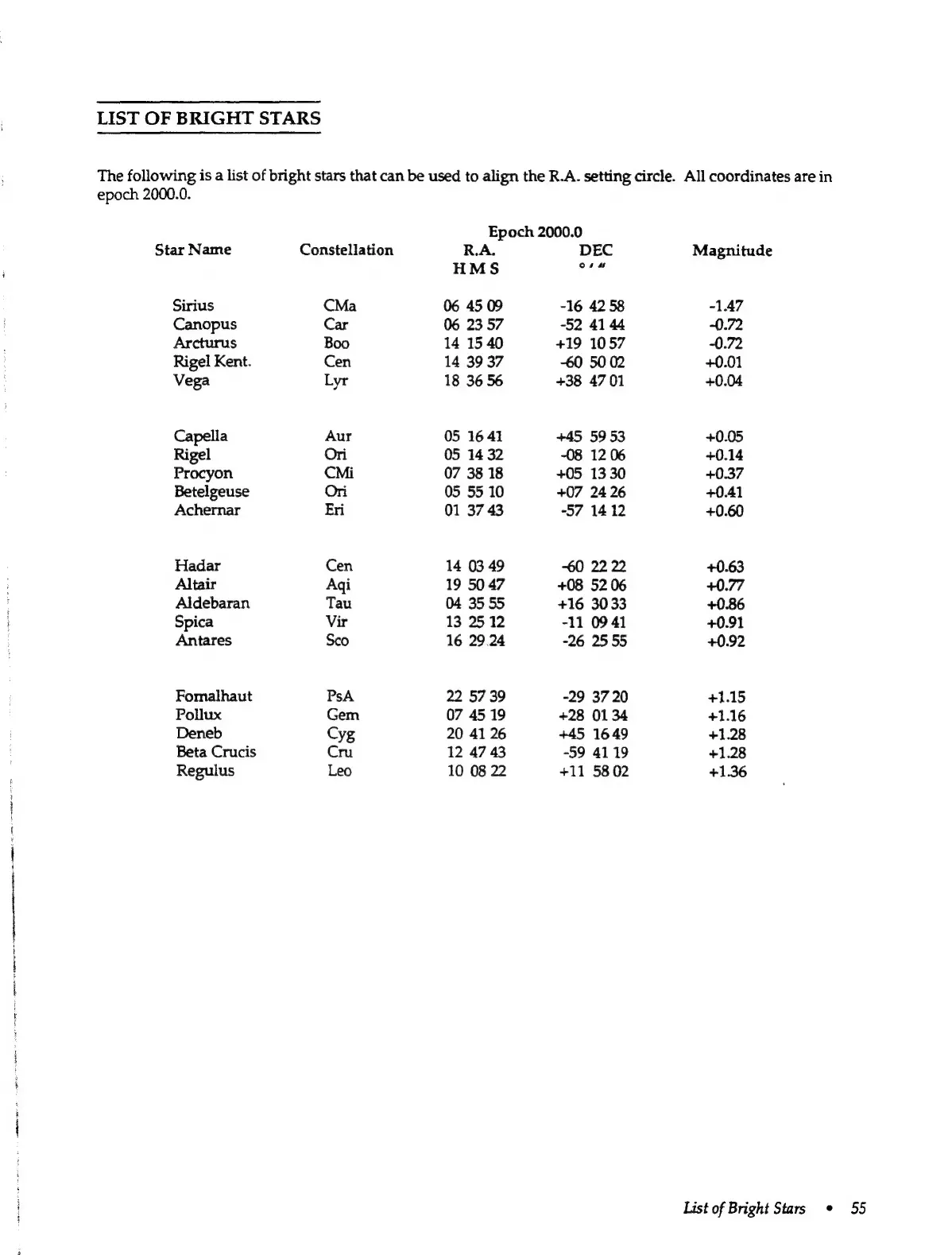 LIST OF BRIGHT STARS

The following is a list of bright stars that can be used to align the R.A. setting circle. All coordinates are in epoch 2000.0.

Epoch 2000.0

| Star Name | Constellation | R.A. H M S | DEC ° ′ ″ | Magnitude |
|---|---|---|---|---|
| Sirius | CMa | 06 45 09 | -16 42 58 | -1.47 |
| Canopus | Car | 06 23 57 | -52 41 44 | -0.72 |
| Arcturus | Boo | 14 15 40 | +19 10 57 | -0.72 |
| Rigel Kent. | Cen | 14 39 37 | -60 50 02 | +0.01 |
| Vega | Lyr | 18 36 56 | +38 47 01 | +0.04 |
| Capella | Aur | 05 16 41 | +45 59 53 | +0.05 |
| Rigel | Ori | 05 14 32 | -08 12 06 | +0.14 |
| Procyon | CMi | 07 38 18 | +05 13 30 | +0.37 |
| Betelgeuse | Ori | 05 55 10 | +07 24 26 | +0.41 |
| Achernar | Eri | 01 37 43 | -57 14 12 | +0.60 |
| Hadar | Cen | 14 03 49 | -60 22 22 | +0.63 |
| Altair | Aqi | 19 50 47 | +08 52 06 | +0.77 |
| Aldebaran | Tau | 04 35 55 | +16 30 33 | +0.86 |
| Spica | Vir | 13 25 12 | -11 09 41 | +0.91 |
| Antares | Sco | 16 29 24 | -26 25 55 | +0.92 |
| Fomalhaut | PsA | 22 57 39 | -29 37 20 | +1.15 |
| Pollux | Gem | 07 45 19 | +28 01 34 | +1.16 |
| Deneb | Cyg | 20 41 26 | +45 16 49 | +1.28 |
| Beta Crucis | Cru | 12 47 43 | -59 41 19 | +1.28 |
| Regulus | Leo | 10 08 22 | +11 58 02 | +1.36 |

List of Bright Stars • 55